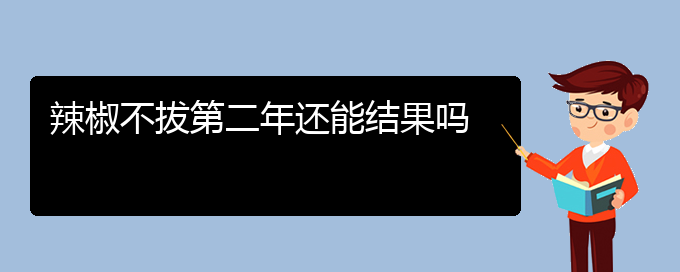 辣椒不拔第二年还能结果吗